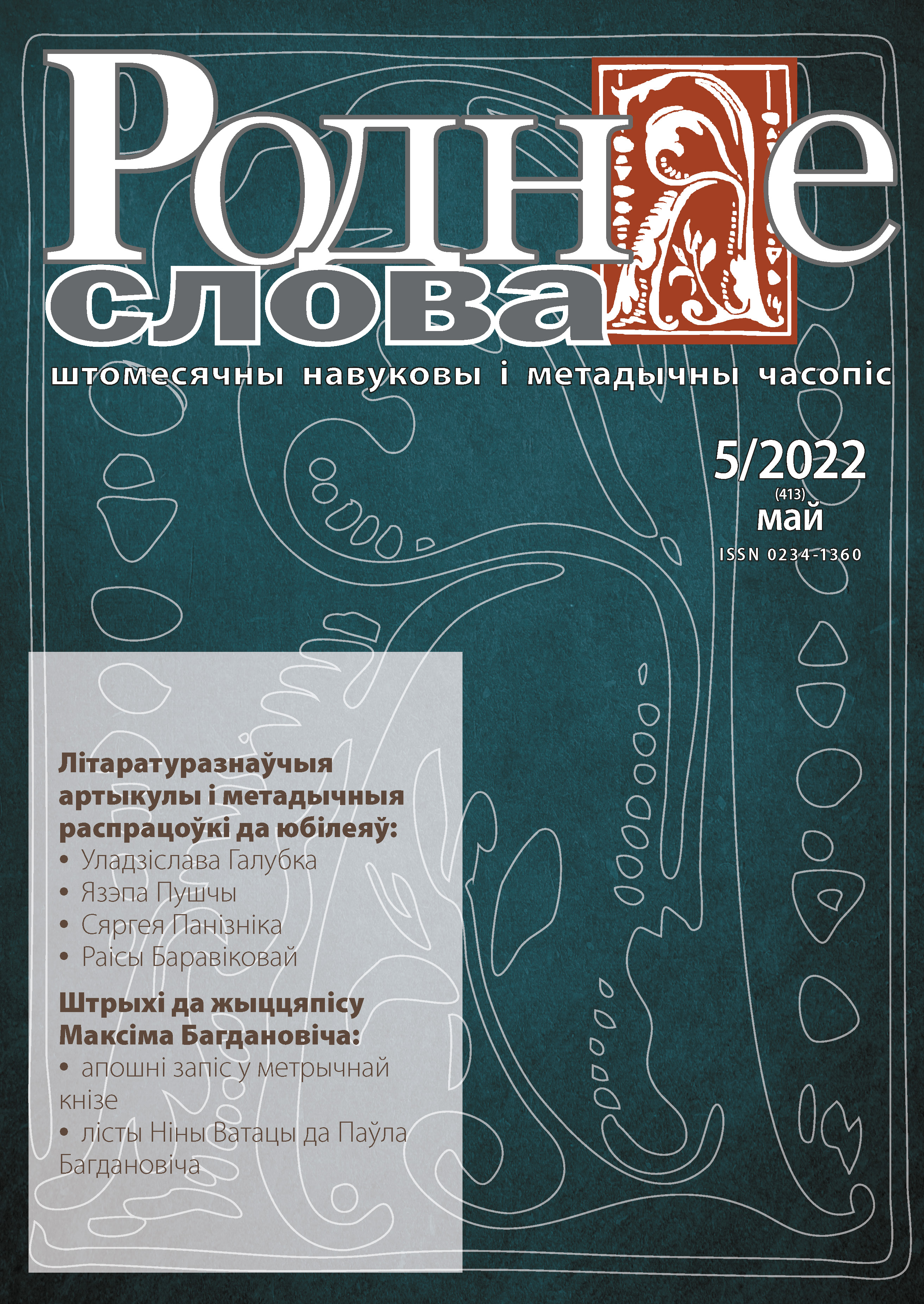 Роднае слова

штомесячны навуковы і метадычны часопіс

5/2022
(413)
май
ISSN 0234-1360

Літаратуразнаўчыя артыкулы і метадычныя распрацоўкі да юбілеяў:
• Уладзіслава Галубка
• Язэпа Пушчы
• Сяргея Панізніка
• Раісы Баравіковай

Штрыхі да жыццяпісу Максіма Багдановіча:
• апошні запіс у метрычнай кнізе
• лісты Ніны Ватацы да Паўла Багдановіча